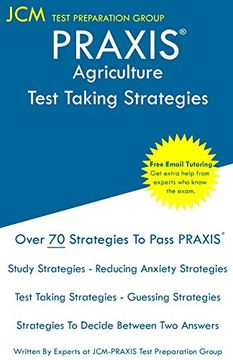 JCM TEST PREPARATION GROUP

PRAXIS®

Agriculture

Test Taking Strategies

Free Email Tutoring
Get extra help from experts who know the exam.

Over 70 Strategies To Pass PRAXIS®

Study Strategies - Reducing Anxiety Strategies

Test Taking Strategies - Guessing Strategies

Strategies To Decide Between Two Answers

Written By Experts at JCM-PRAXIS Test Preparation Group